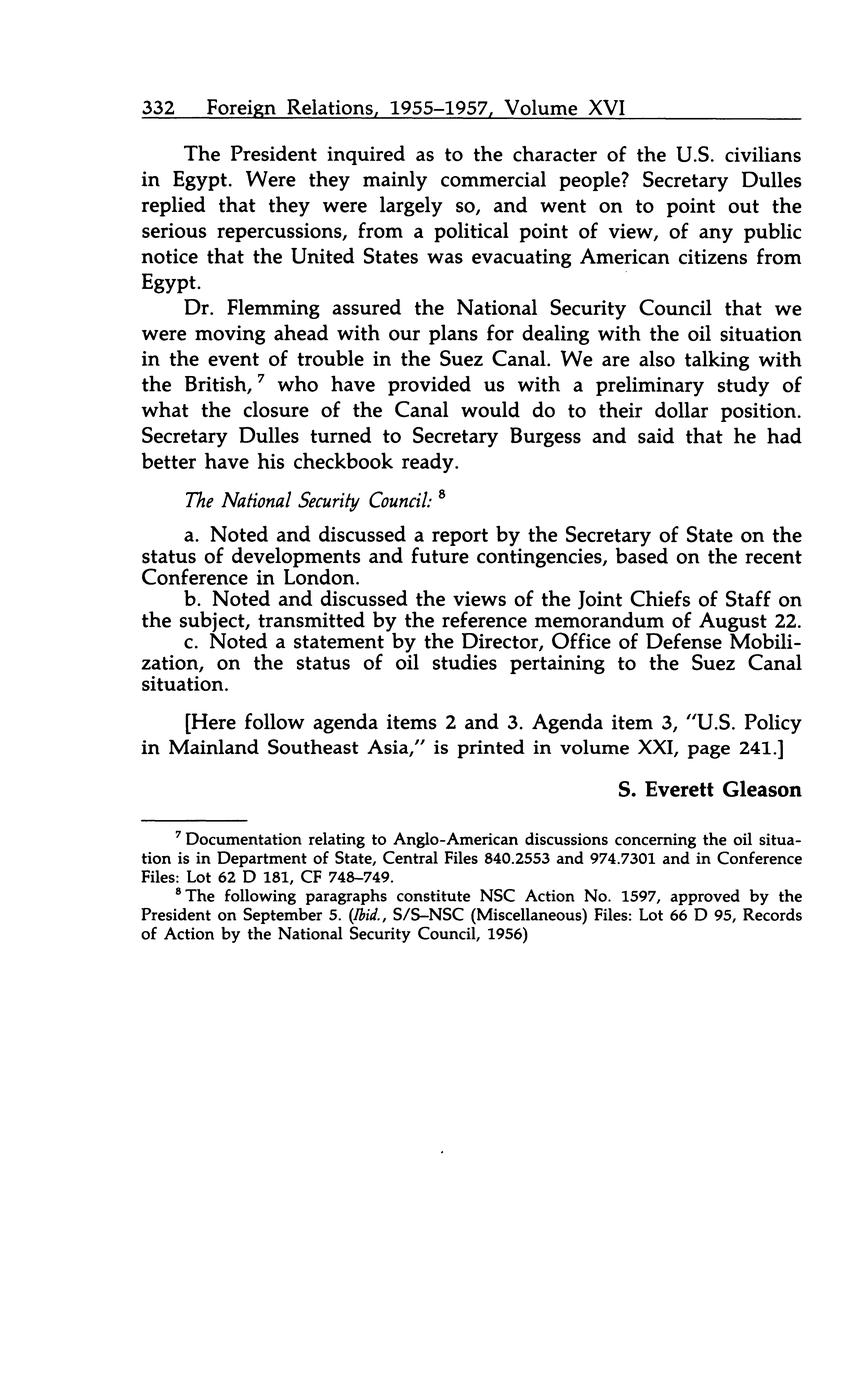 332 Foreign Relations, 1955–1957, Volume XVI

The President inquired as to the character of the U.S. civilians in Egypt. Were they mainly commercial people? Secretary Dulles replied that they were largely so, and went on to point out the serious repercussions, from a political point of view, of any public notice that the United States was evacuating American citizens from Egypt.

Dr. Flemming assured the National Security Council that we were moving ahead with our plans for dealing with the oil situation in the event of trouble in the Suez Canal. We are also talking with the British,$^7$ who have provided us with a preliminary study of what the closure of the Canal would do to their dollar position. Secretary Dulles turned to Secretary Burgess and said that he had better have his checkbook ready.

The National Security Council:$^8$

a. Noted and discussed a report by the Secretary of State on the status of developments and future contingencies, based on the recent Conference in London.

b. Noted and discussed the views of the Joint Chiefs of Staff on the subject, transmitted by the reference memorandum of August 22.

c. Noted a statement by the Director, Office of Defense Mobilization, on the status of oil studies pertaining to the Suez Canal situation.

[Here follow agenda items 2 and 3. Agenda item 3, "U.S. Policy in Mainland Southeast Asia," is printed in volume XXI, page 241.]

S. Everett Gleason

$^7$ Documentation relating to Anglo-American discussions concerning the oil situation is in Department of State, Central Files 840.2553 and 974.7301 and in Conference Files: Lot 62 D 181, CF 748–749.

$^8$ The following paragraphs constitute NSC Action No. 1597, approved by the President on September 5. (Ibid., S/S–NSC (Miscellaneous) Files: Lot 66 D 95, Records of Action by the National Security Council, 1956)